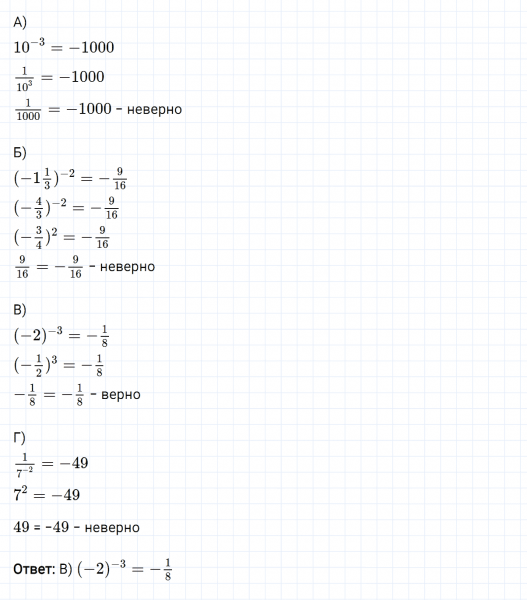 А)
$10^{-3} = -1000$
$\frac{1}{10^3} = -1000$
$\frac{1}{1000} = -1000$ - неверно

Б)
$(-1\frac{1}{3})^{-2} = -\frac{9}{16}$
$(-\frac{4}{3})^{-2} = -\frac{9}{16}$
$(-\frac{3}{4})^{2} = -\frac{9}{16}$
$\frac{9}{16} = -\frac{9}{16}$ - неверно

В)
$(-2)^{-3} = -\frac{1}{8}$
$(-\frac{1}{2})^{3} = -\frac{1}{8}$
$-\frac{1}{8} = -\frac{1}{8}$ - верно

Г)
$\frac{1}{7^{-2}} = -49$
$7^2 = -49$
49 = -49 - неверно

Ответ: В) $(-2)^{-3} = -\frac{1}{8}$